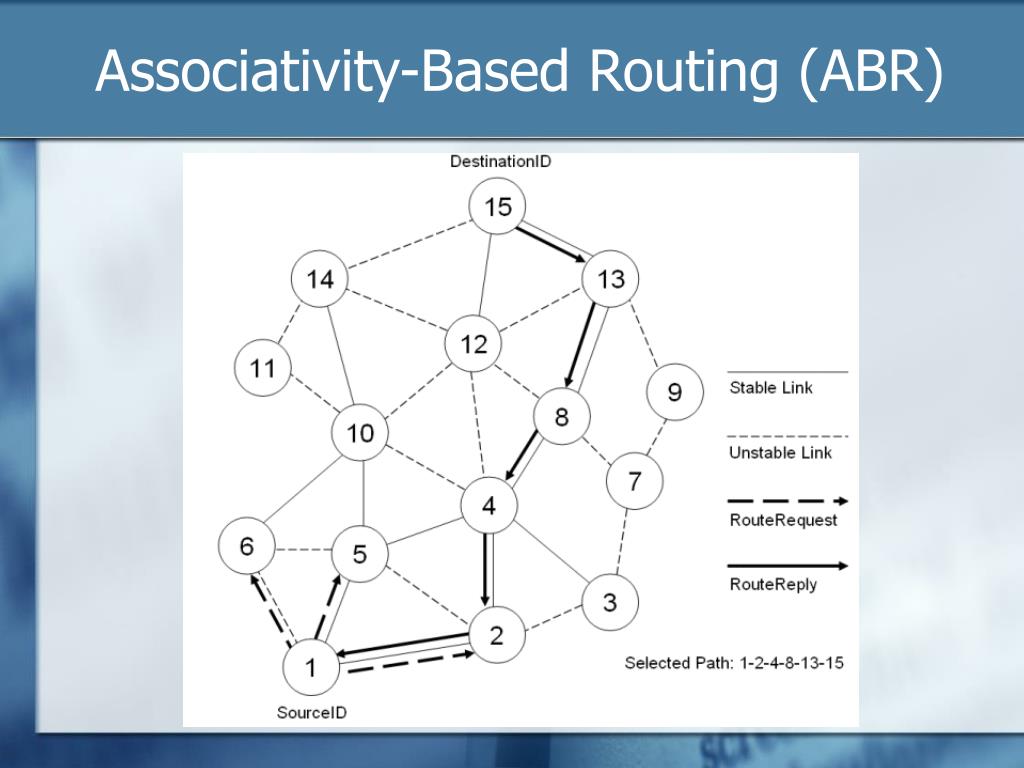 Associativity-Based Routing (ABR)

DestinationID

15

14

13

12

11

9

10

8

7

4

6

5

3

2

1

SourceID

Stable Link

Unstable Link

RouteRequest

RouteReply

Selected Path: 1-2-4-8-13-15